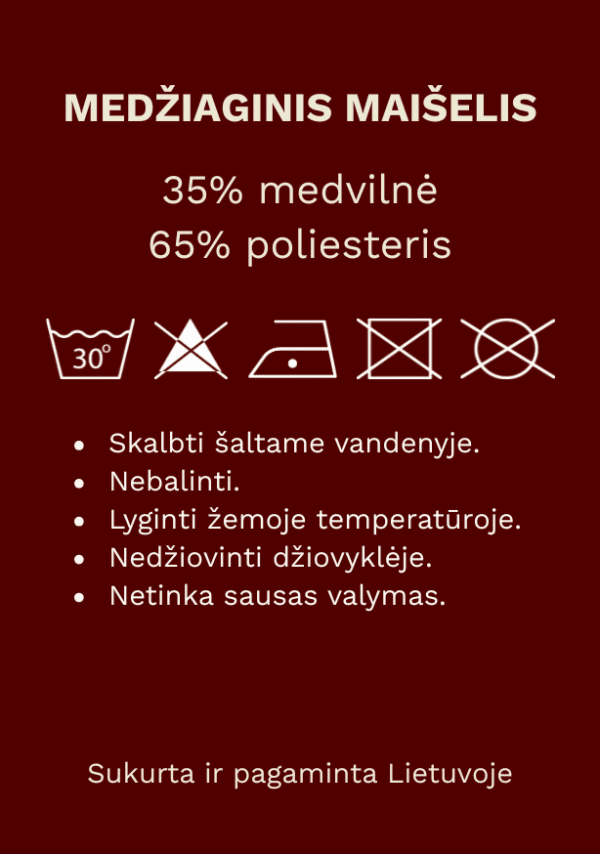 MEDŽIAGINIS MAIŠELIS

35% medvilnė
65% poliesteris

30°

• Skalbti šaltame vandenyje.
• Nebalinti.
• Lyginti žemoje temperatūroje.
• Nedžiovinti džiovyklėje.
• Netinka sausas valymas.

Sukurta ir pagaminta Lietuvoje